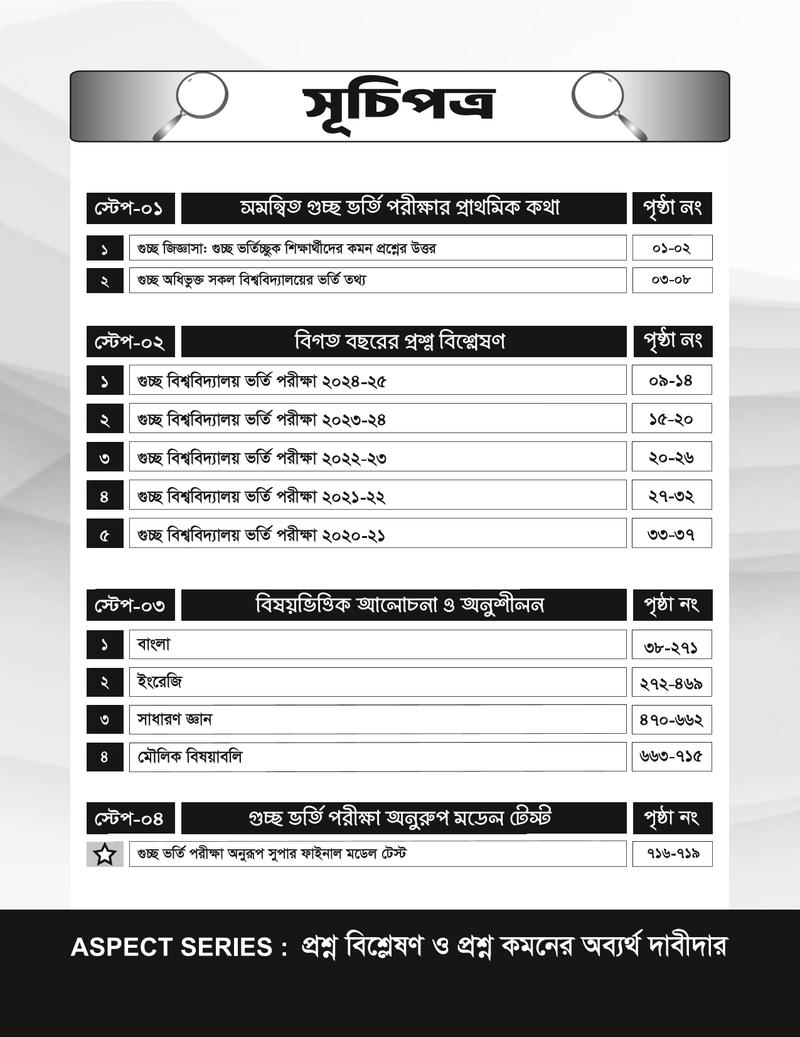 সূচিপত্র

| স্টেপ-০১ | সমন্বিত গুচ্ছ ভর্তি পরীক্ষার প্রাথমিক কথা | পৃষ্ঠা নং |
|---|---|---|
| ১ | গুচ্ছ জিজ্ঞাসা: গুচ্ছ ভর্তিচ্ছুক শিক্ষার্থীদের কমন প্রশ্নের উত্তর | ০১-০২ |
| ২ | গুচ্ছ অধিভুক্ত সকল বিশ্ববিদ্যালয়ের ভর্তি তথ্য | ০৩-০৮ |

| স্টেপ-০২ | বিগত বছরের প্রশ্ন বিশ্লেষণ | পৃষ্ঠা নং |
|---|---|---|
| ১ | গুচ্ছ বিশ্ববিদ্যালয় ভর্তি পরীক্ষা ২০২৪-২৫ | ০৯-১৪ |
| ২ | গুচ্ছ বিশ্ববিদ্যালয় ভর্তি পরীক্ষা ২০২৩-২৪ | ১৫-২০ |
| ৩ | গুচ্ছ বিশ্ববিদ্যালয় ভর্তি পরীক্ষা ২০২২-২৩ | ২০-২৬ |
| ৪ | গুচ্ছ বিশ্ববিদ্যালয় ভর্তি পরীক্ষা ২০২১-২২ | ২৭-৩২ |
| ৫ | গুচ্ছ বিশ্ববিদ্যালয় ভর্তি পরীক্ষা ২০২০-২১ | ৩৩-৩৭ |

| স্টেপ-০৩ | বিষয়ভিত্তিক আলোচনা ও অনুশীলন | পৃষ্ঠা নং |
|---|---|---|
| ১ | বাংলা | ৩৮-২৭১ |
| ২ | ইংরেজি | ২৭২-৪৬৯ |
| ৩ | সাধারণ জ্ঞান | ৪৭০-৬৬২ |
| ৪ | মৌলিক বিষয়াবলি | ৬৬৩-৭১৫ |

| স্টেপ-০৪ | গুচ্ছ ভর্তি পরীক্ষা অনুরূপ মডেল টেস্ট | পৃষ্ঠা নং |
|---|---|---|
| ☆ | গুচ্ছ ভর্তি পরীক্ষা অনুরূপ সুপার ফাইনাল মডেল টেস্ট | ৭১৬-৭১৯ |

ASPECT SERIES : প্রশ্ন বিশ্লেষণ ও প্রশ্ন কমনের অব্যর্থ দাবীদার